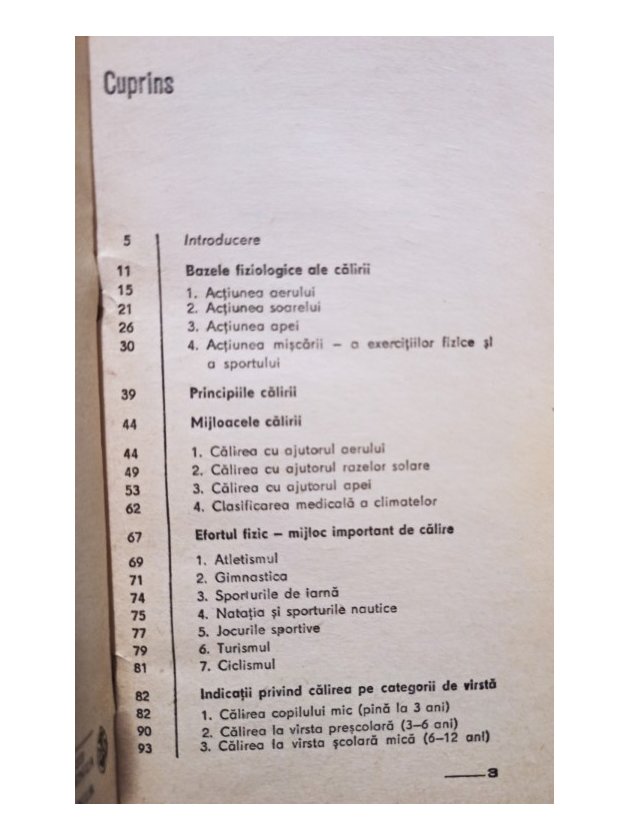 Cuprins

5 Introducere

11 Bazele fiziologice ale călirii

15 1. Acțiunea aerului
21 2. Acțiunea soarelui
26 3. Acțiunea apei
30 4. Acțiunea mișcării – a exercițiilor fizice și a sportului

39 Principiile călirii

44 Mijloacele călirii

44 1. Călirea cu ajutorul aerului
49 2. Călirea cu ajutorul razelor solare
53 3. Călirea cu ajutorul apei
62 4. Clasificarea medicală a climatelor

67 Efortul fizic – mijloc important de călire

69 1. Atletismul
71 2. Gimnastica
74 3. Sporturile de iarnă
75 4. Natația și sporturile nautice
77 5. Jocurile sportive
79 6. Turismul
81 7. Ciclismul

82 Indicații privind călirea pe categorii de vîrstă

82 1. Călirea copilului mic (pînă la 3 ani)
90 2. Călirea la vîrsta preșcolară (3–6 ani)
93 3. Călirea la vîrsta școlară mică (6–12 ani)

3